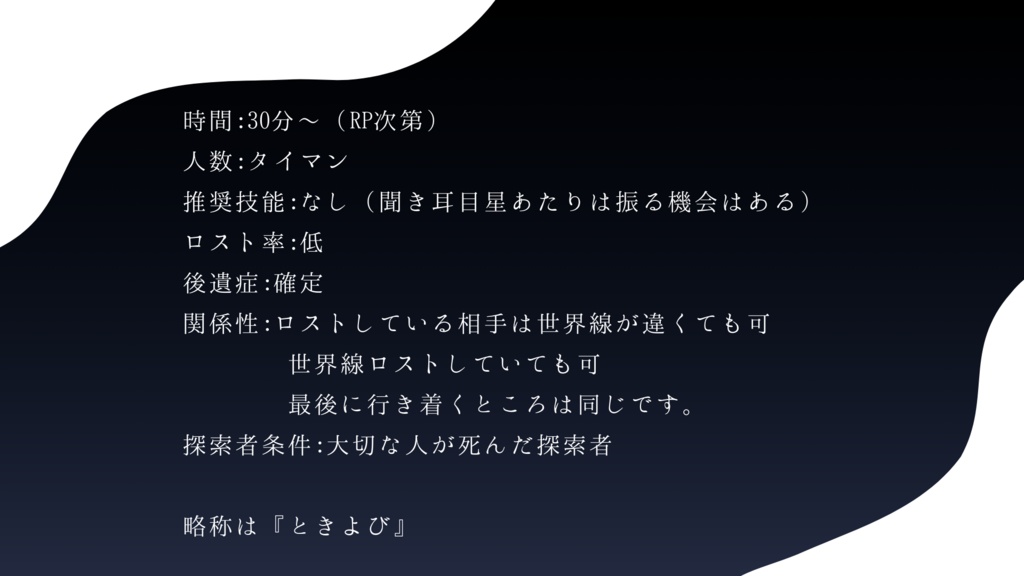 時間:30分～（RP次第）
人数:タイマン
推奨技能:なし（聞き耳目星あたりは振る機会はある）
ロスト率:低
後遺症:確定
関係性:ロストしている相手は世界線が違くても可
世界線ロストしていても可
最後に行き着くところは同じです。
探索者条件:大切な人が死んだ探索者

略称は『ときよび』